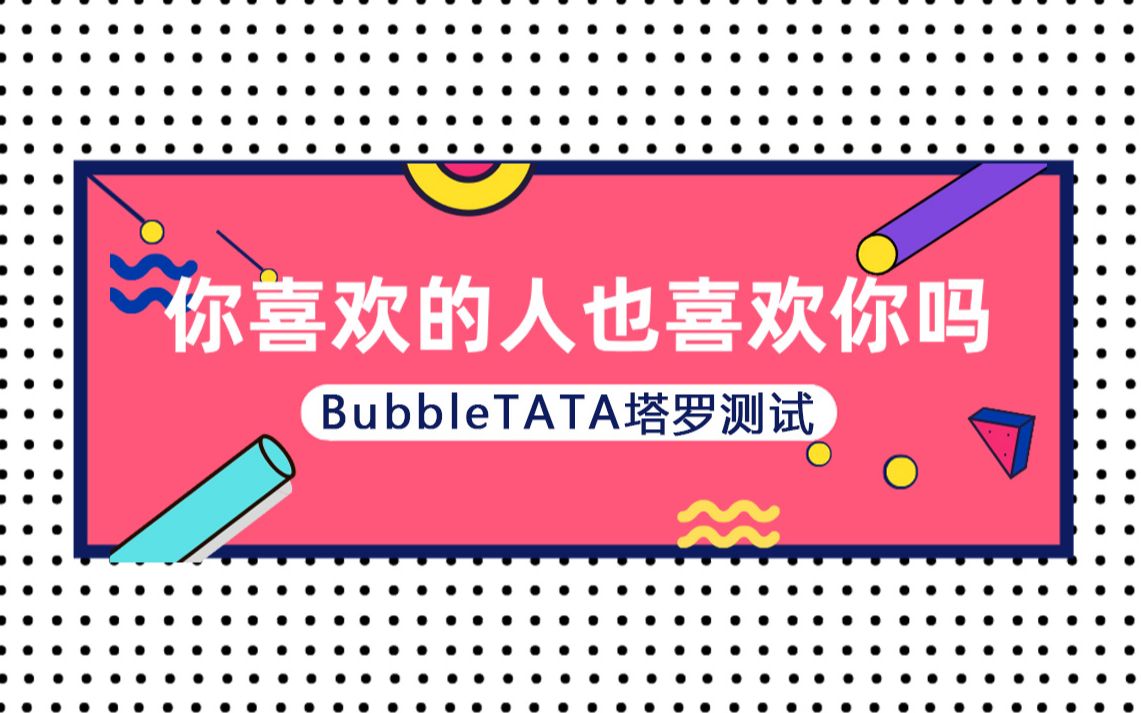 你喜欢的人也喜欢你吗

BubbleTATA塔罗测试